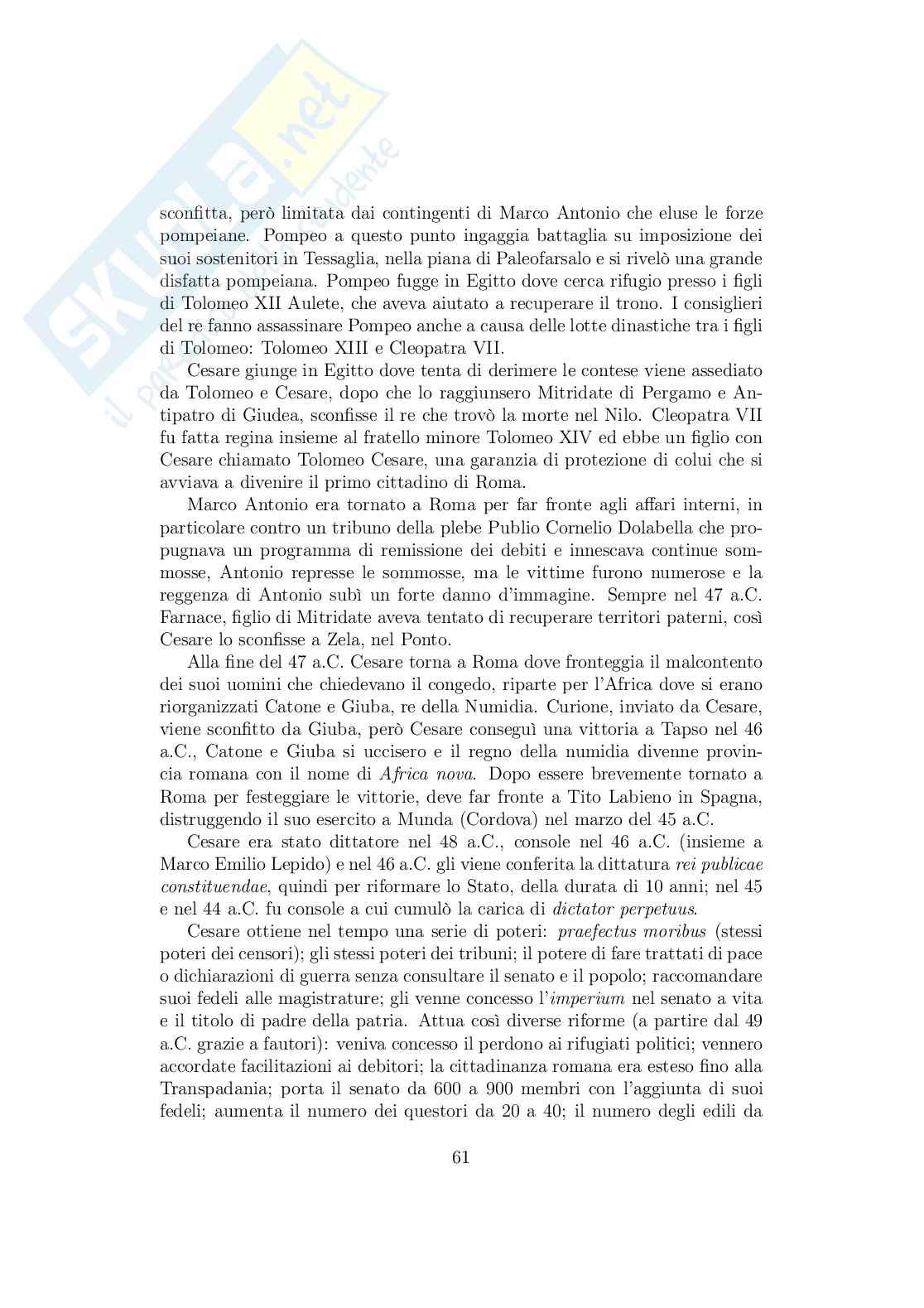 Skuola.net
il portale dello studente

sconfitta, però limitata dai contingenti di Marco Antonio che eluse le forze pompeiane. Pompeo a questo punto ingaggia battaglia su imposizione dei suoi sostenitori in Tessaglia, nella piana di Paleofarsalo e si rivelò una grande disfatta pompeiana. Pompeo fugge in Egitto dove cerca rifugio presso i figli di Tolomeo XII Aulete, che aveva aiutato a recuperare il trono. I consiglieri del re fanno assassinare Pompeo anche a causa delle lotte dinastiche tra i figli di Tolomeo: Tolomeo XIII e Cleopatra VII.

Cesare giunge in Egitto dove tenta di derimere le contese viene assediato da Tolomeo e Cesare, dopo che lo raggiunsero Mitridate di Pergamo e Antipatro di Giudea, sconfisse il re che trovò la morte nel Nilo. Cleopatra VII fu fatta regina insieme al fratello minore Tolomeo XIV ed ebbe un figlio con Cesare chiamato Tolomeo Cesare, una garanzia di protezione di colui che si avviava a divenire il primo cittadino di Roma.

Marco Antonio era tornato a Roma per far fronte agli affari interni, in particolare contro un tribuno della plebe Publio Cornelio Dolabella che propugnava un programma di remissione dei debiti e innescava continue sommosse, Antonio represse le sommosse, ma le vittime furono numerose e la reggenza di Antonio subì un forte danno d'immagine. Sempre nel 47 a.C. Farnace, figlio di Mitridate aveva tentato di recuperare territori paterni, così Cesare lo sconfisse a Zela, nel Ponto.

Alla fine del 47 a.C. Cesare torna a Roma dove fronteggia il malcontento dei suoi uomini che chiedevano il congedo, riparte per l'Africa dove si erano riorganizzati Catone e Giuba, re della Numidia. Curione, inviato da Cesare, viene sconfitto da Giuba, però Cesare conseguì una vittoria a Tapso nel 46 a.C., Catone e Giuba si uccisero e il regno della numidia divenne provincia romana con il nome di Africa nova. Dopo essere brevemente tornato a Roma per festeggiare le vittorie, deve far fronte a Tito Labieno in Spagna, distruggendo il suo esercito a Munda (Cordova) nel marzo del 45 a.C.

Cesare era stato dittatore nel 48 a.C., console nel 46 a.C. (insieme a Marco Emilio Lepido) e nel 46 a.C. gli viene conferita la dittatura rei publicae constituendae, quindi per riformare lo Stato, della durata di 10 anni; nel 45 e nel 44 a.C. fu console a cui cumulò la carica di dictator perpetuus.

Cesare ottiene nel tempo una serie di poteri: praefectus moribus (stessi poteri dei censori); gli stessi poteri dei tribuni; il potere di fare trattati di pace o dichiarazioni di guerra senza consultare il senato e il popolo; raccomandare suoi fedeli alle magistrature; gli venne concesso l'imperium nel senato a vita e il titolo di padre della patria. Attua così diverse riforme (a partire dal 49 a.C. grazie a fautori): veniva concesso il perdono ai rifugiati politici; vennero accordate facilitazioni ai debitori; la cittadinanza romana era esteso fino alla Transpadania; porta il senato da 600 a 900 membri con l'aggiunta di suoi fedeli; aumenta il numero dei questori da 20 a 40; il numero degli edili da

61